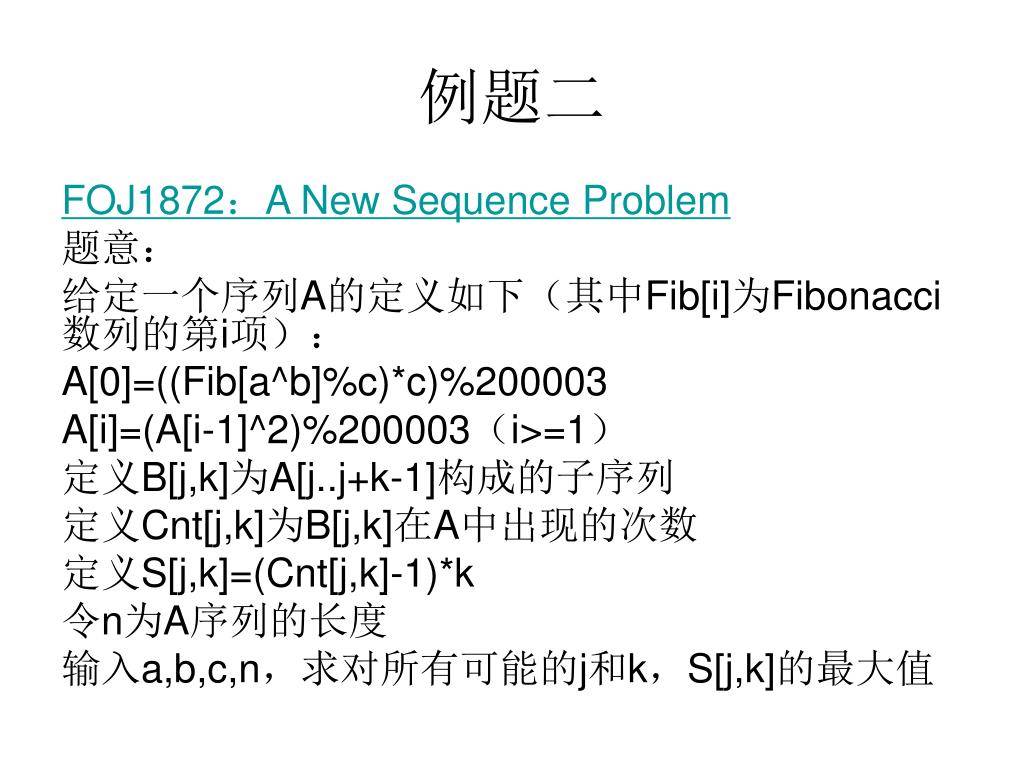 例题二

FOJ1872：A New Sequence Problem
题意：
给定一个序列A的定义如下（其中Fib[i]为Fibonacci数列的第i项）：
A[0]=((Fib[a^b]%c)*c)%200003
A[i]=(A[i-1]^2)%200003（i>=1）
定义B[j,k]为A[j..j+k-1]构成的子序列
定义Cnt[j,k]为B[j,k]在A中出现的次数
定义S[j,k]=(Cnt[j,k]-1)*k
令n为A序列的长度
输入a,b,c,n，求对所有可能的j和k，S[j,k]的最大值